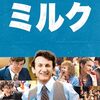 ミルク